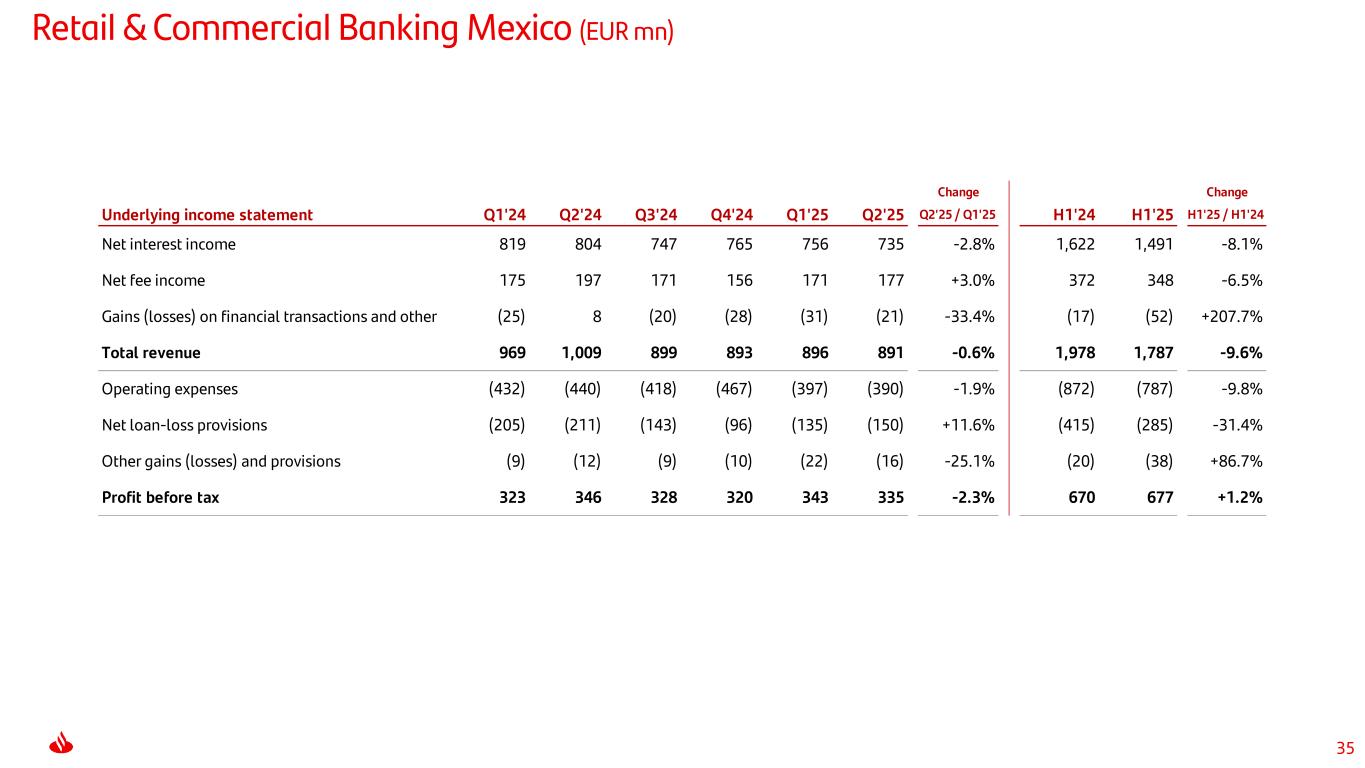 Retail & Commercial Banking Mexico (EUR mn)

| Underlying income statement | Q1'24 | Q2'24 | Q3'24 | Q4'24 | Q1'25 | Q2'25 | Change Q2'25 / Q1'25 | H1'24 | H1'25 | Change H1'25 / H1'24 |
|---|---|---|---|---|---|---|---|---|---|---|
| Net interest income | 819 | 804 | 747 | 765 | 756 | 735 | -2.8% | 1,622 | 1,491 | -8.1% |
| Net fee income | 175 | 197 | 171 | 156 | 171 | 177 | +3.0% | 372 | 348 | -6.5% |
| Gains (losses) on financial transactions and other | (25) | 8 | (20) | (28) | (31) | (21) | -33.4% | (17) | (52) | +207.7% |
| **Total revenue** | **969** | **1,009** | **899** | **893** | **896** | **891** | **-0.6%** | **1,978** | **1,787** | **-9.6%** |
| Operating expenses | (432) | (440) | (418) | (467) | (397) | (390) | -1.9% | (872) | (787) | -9.8% |
| Net loan-loss provisions | (205) | (211) | (143) | (96) | (135) | (150) | +11.6% | (415) | (285) | -31.4% |
| Other gains (losses) and provisions | (9) | (12) | (9) | (10) | (22) | (16) | -25.1% | (20) | (38) | +86.7% |
| **Profit before tax** | **323** | **346** | **328** | **320** | **343** | **335** | **-2.3%** | **670** | **677** | **+1.2%** |

35